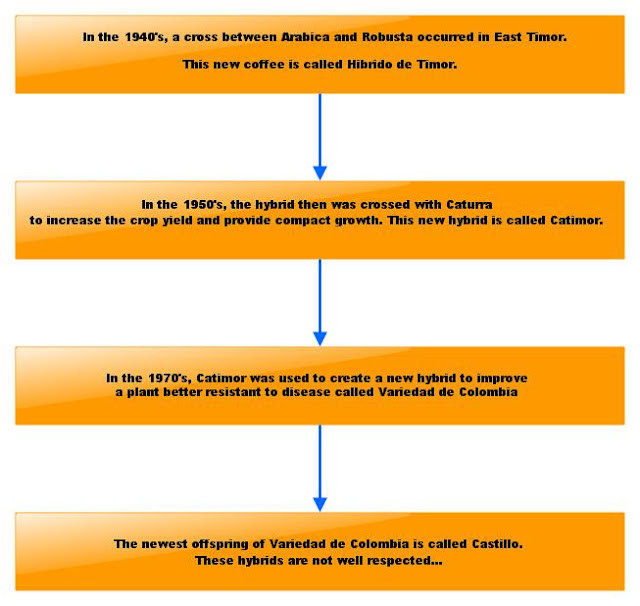 In the 1940's, a cross between Arabica and Robusta occurred in East Timor.

This new coffee is called Hibrido de Timor.

In the 1950's, the hybrid then was crossed with Caturra to increase the crop yield and provide compact growth. This new hybrid is called Catimor.

In the 1970's, Catimor was used to create a new hybrid to improve a plant better resistant to disease called Variedad de Colombia

The newest offspring of Variedad de Colombia is called Castillo. These hybrids are not well respected...